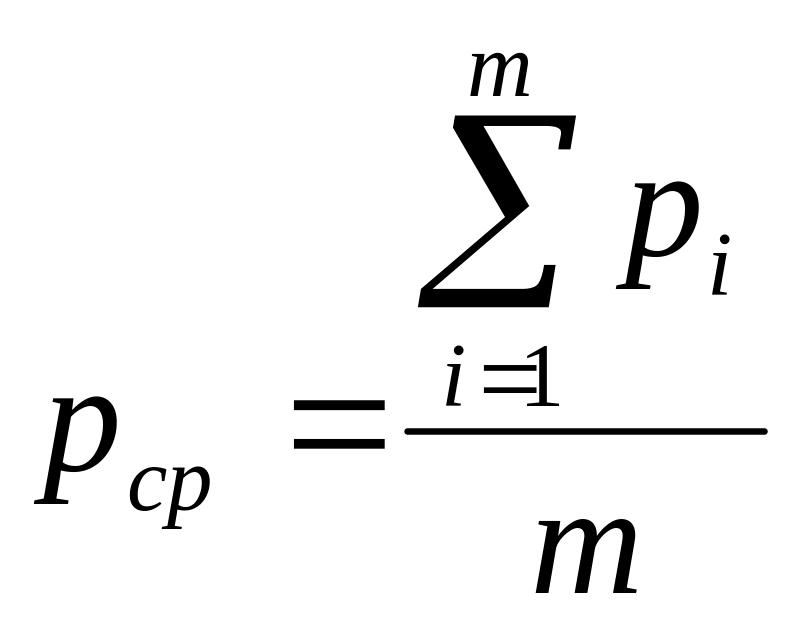 $p_{cp} = \frac{\sum_{i=1}^{m} p_i}{m}$